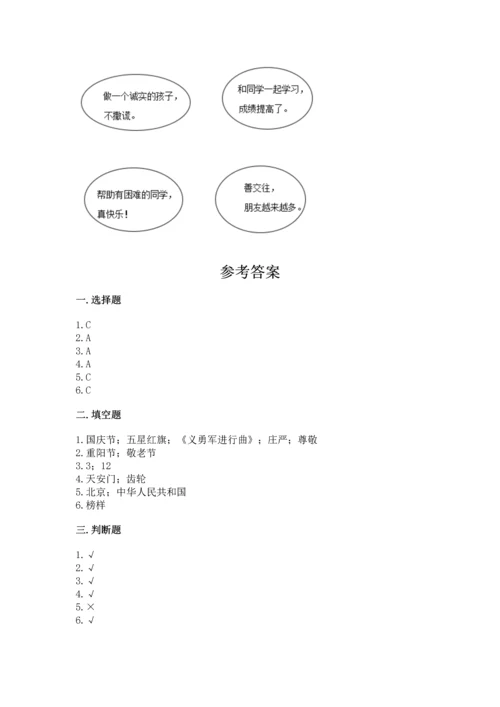 做一个诚实的孩子，不撒谎。

和同学一起学习，成绩提高了。

帮助有困难的同学，真快乐！

善交往，朋友越来越多。

参考答案

一. 选择题

1. C
2. A
3. A
4. A
5. C
6. C

二. 填空题

1. 国庆节；五星红旗；《义勇军进行曲》；庄严；尊敬
2. 重阳节；敬老节
3. 3；12
4. 天安门；齿轮
5. 北京；中华人民共和国
6. 榜样

三. 判断题

1. √
2. √
3. √
4. √
5. ×
6. √